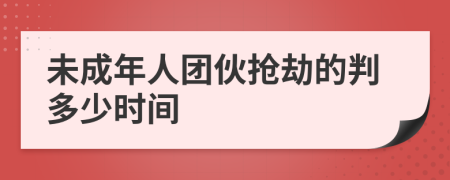 未成年人团伙抢劫的判多少时间